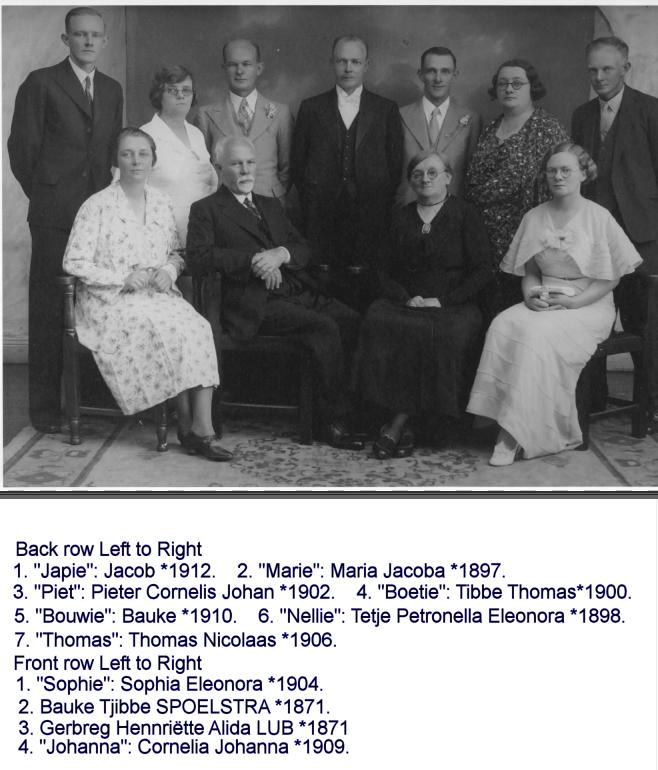 Back row Left to Right
1. "Japie": Jacob *1912. 2. "Marie": Maria Jacoba *1897.
3. "Piet": Pieter Cornelis Johan *1902. 4. "Boetie": Tibbe Thomas*1900.
5. "Bouwie": Bauke *1910. 6. "Nellie": Tetje Petronella Eleonora *1898.
7. "Thomas": Thomas Nicolaas *1906.
Front row Left to Right
1. "Sophie": Sophia Eleonora *1904.
2. Bauke Tjibbe SPOELSTRA *1871.
3. Gerbreg Hennriëtte Alida LUB *1871
4. "Johanna": Cornelia Johanna *1909.